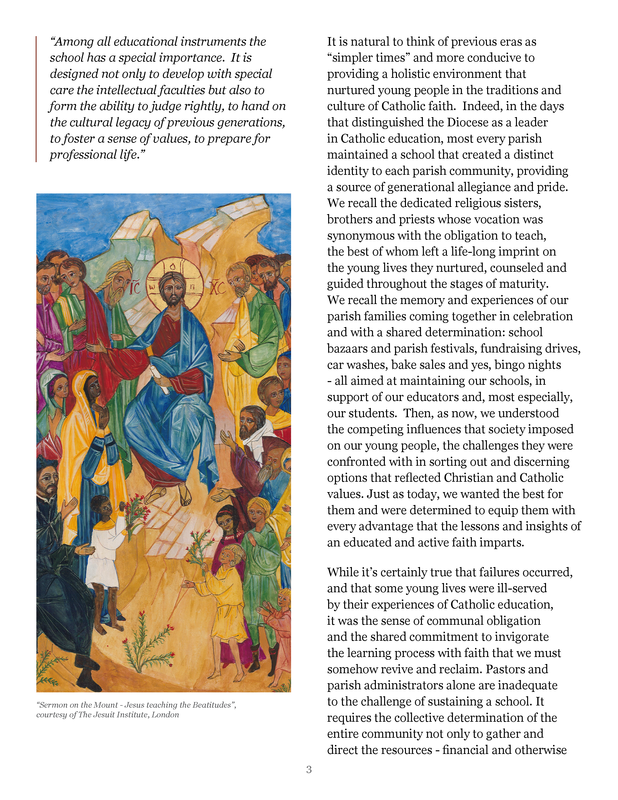 "Among all educational instruments the school has a special importance. It is designed not only to develop with special care the intellectual faculties but also to form the ability to judge rightly, to hand on the cultural legacy of previous generations, to foster a sense of values, to prepare for professional life."

IC XC

"Sermon on the Mount - Jesus teaching the Beatitudes", courtesy of The Jesuit Institute, London

It is natural to think of previous eras as "simpler times" and more conducive to providing a holistic environment that nurtured young people in the traditions and culture of Catholic faith. Indeed, in the days that distinguished the Diocese as a leader in Catholic education, most every parish maintained a school that created a distinct identity to each parish community, providing a source of generational allegiance and pride. We recall the dedicated religious sisters, brothers and priests whose vocation was synonymous with the obligation to teach, the best of whom left a life-long imprint on the young lives they nurtured, counseled and guided throughout the stages of maturity. We recall the memory and experiences of our parish families coming together in celebration and with a shared determination: school bazaars and parish festivals, fundraising drives, car washes, bake sales and yes, bingo nights - all aimed at maintaining our schools, in support of our educators and, most especially, our students. Then, as now, we understood the competing influences that society imposed on our young people, the challenges they were confronted with in sorting out and discerning options that reflected Christian and Catholic values. Just as today, we wanted the best for them and were determined to equip them with every advantage that the lessons and insights of an educated and active faith imparts.

While it's certainly true that failures occurred, and that some young lives were ill-served by their experiences of Catholic education, it was the sense of communal obligation and the shared commitment to invigorate the learning process with faith that we must somehow revive and reclaim. Pastors and parish administrators alone are inadequate to the challenge of sustaining a school. It requires the collective determination of the entire community not only to gather and direct the resources - financial and otherwise

3